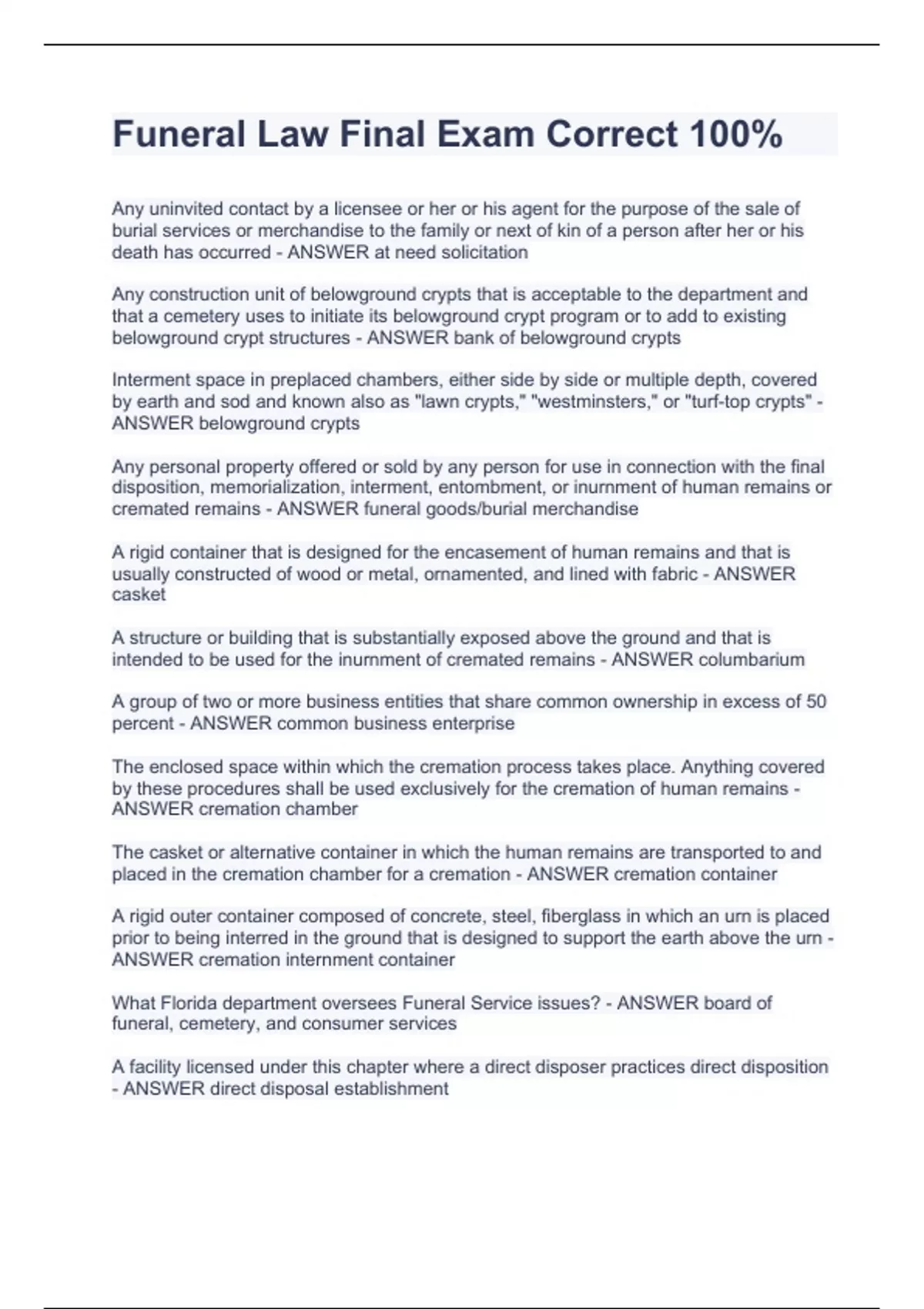 Funeral Law Final Exam Correct 100%

Any uninvited contact by a licensee or her or his agent for the purpose of the sale of burial services or merchandise to the family or next of kin of a person after her or his death has occurred - ANSWER at need solicitation

Any construction unit of belowground crypts that is acceptable to the department and that a cemetery uses to initiate its belowground crypt program or to add to existing belowground crypt structures - ANSWER bank of belowground crypts

Interment space in preplaced chambers, either side by side or multiple depth, covered by earth and sod and known also as "lawn crypts," "westminsters," or "turf-top crypts" - ANSWER belowground crypts

Any personal property offered or sold by any person for use in connection with the final disposition, memorialization, interment, entombment, or inurnment of human remains or cremated remains - ANSWER funeral goods/burial merchandise

A rigid container that is designed for the encasement of human remains and that is usually constructed of wood or metal, ornamented, and lined with fabric - ANSWER casket

A structure or building that is substantially exposed above the ground and that is intended to be used for the inurnment of cremated remains - ANSWER columbarium

A group of two or more business entities that share common ownership in excess of 50 percent - ANSWER common business enterprise

The enclosed space within which the cremation process takes place. Anything covered by these procedures shall be used exclusively for the cremation of human remains - ANSWER cremation chamber

The casket or alternative container in which the human remains are transported to and placed in the cremation chamber for a cremation - ANSWER cremation container

A rigid outer container composed of concrete, steel, fiberglass in which an urn is placed prior to being interred in the ground that is designed to support the earth above the urn - ANSWER cremation internment container

What Florida department oversees Funeral Service issues? - ANSWER board of funeral, cemetery, and consumer services

A facility licensed under this chapter where a direct disposer practices direct disposition - ANSWER direct disposal establishment